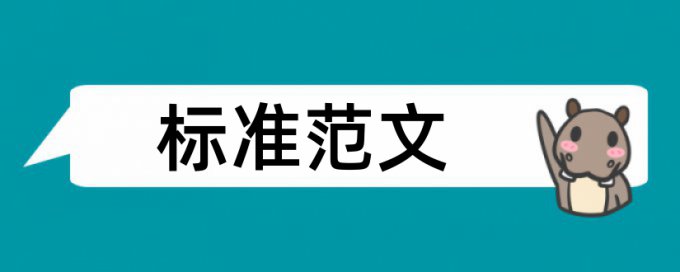 标准范文